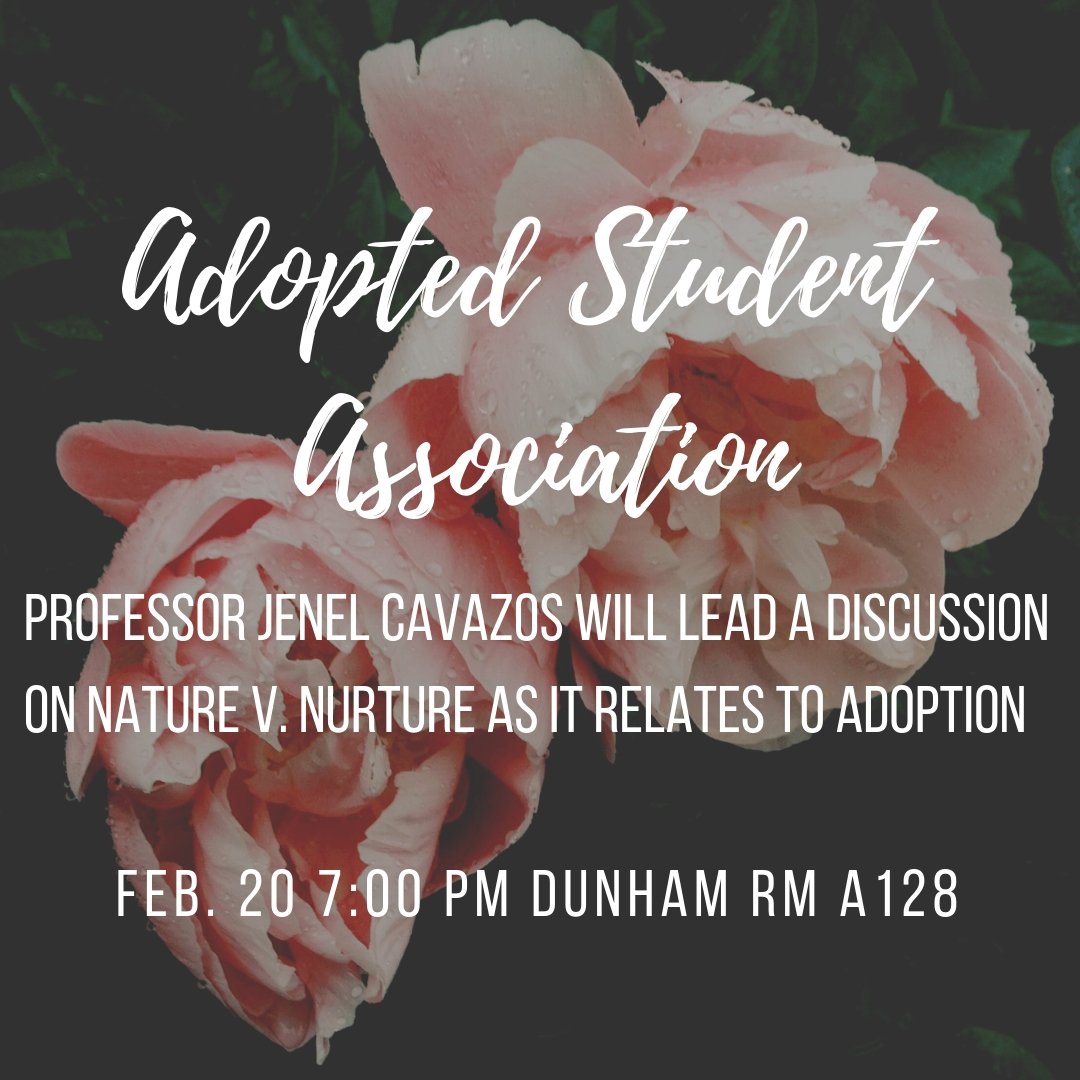 Adopted Student Association

PROFESSOR JENEL CAVAZOS WILL LEAD A DISCUSSION ON NATURE V. NURTURE AS IT RELATES TO ADOPTION

FEB. 20 7:00 PM DUNHAM RM A128